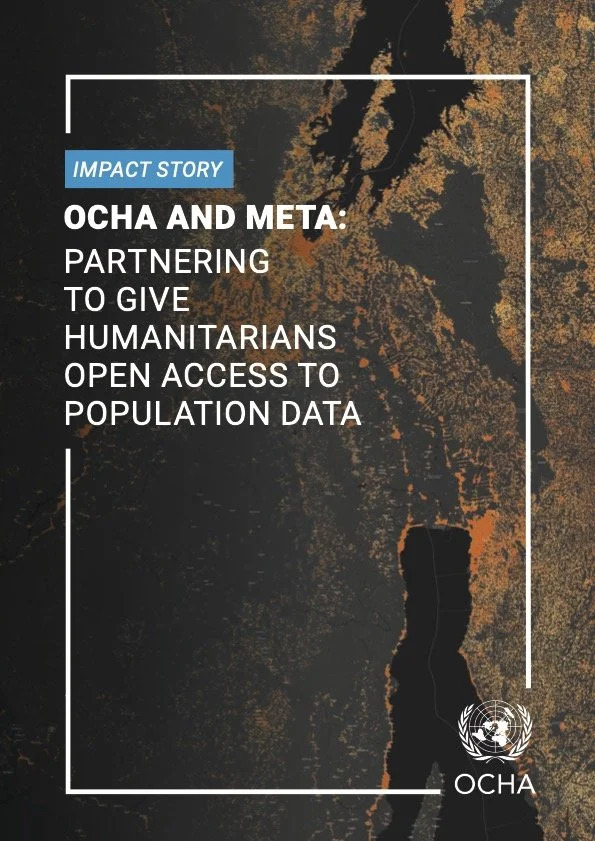 IMPACT STORY

OCHA AND META:
PARTNERING
TO GIVE
HUMANITARIANS
OPEN ACCESS TO
POPULATION DATA

OCHA